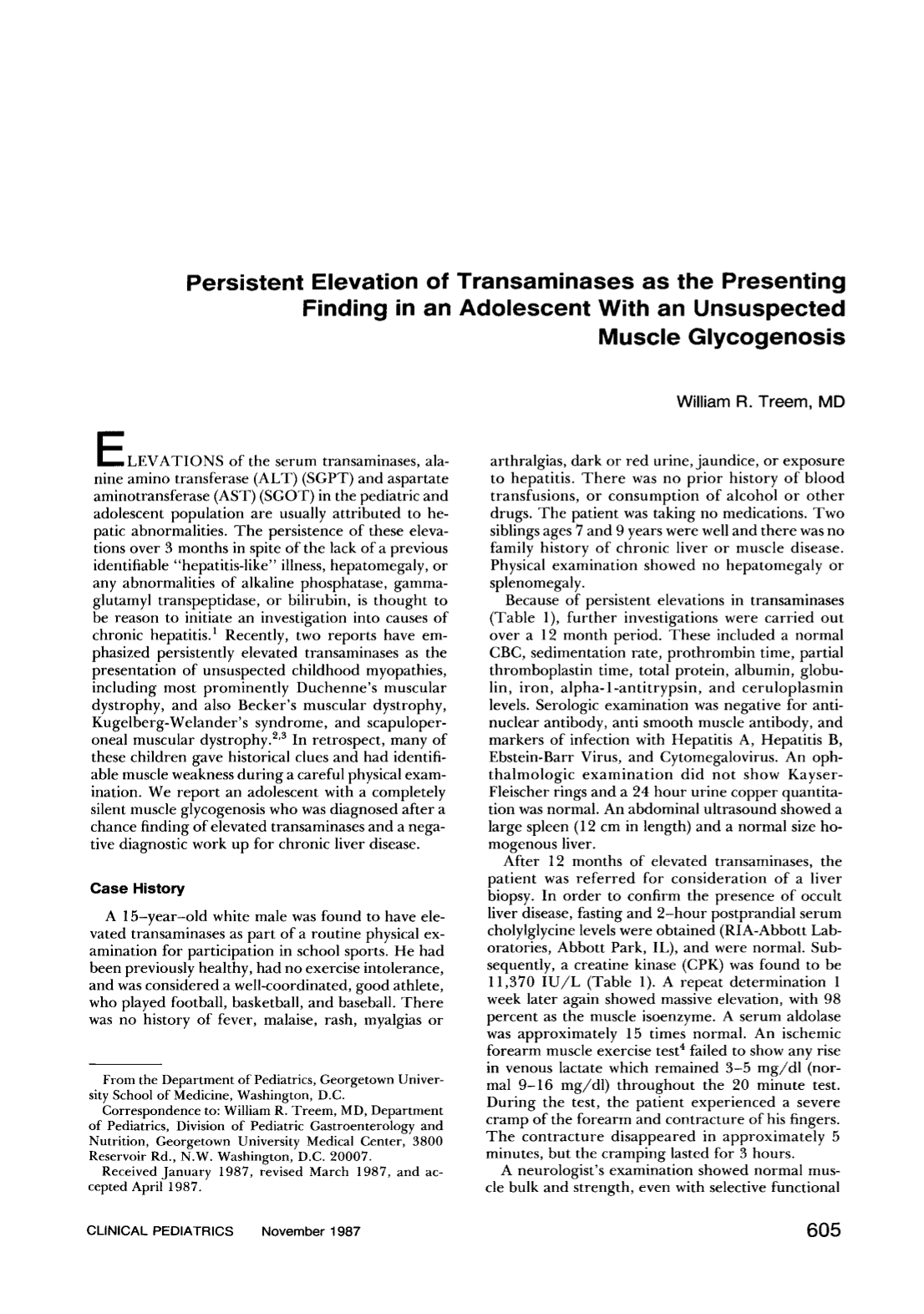 Persistent Elevation of Transaminases as the Presenting Finding in an Adolescent With an Unsuspected Muscle Glycogenosis

William R. Treem, MD

ELEVATIONS of the serum transaminases, alanine amino transferase (ALT) (SGPT) and aspartate aminotransferase (AST) (SGOT) in the pediatric and adolescent population are usually attributed to hepatic abnormalities. The persistence of these elevations over 3 months in spite of the lack of a previous identifiable "hepatitis-like" illness, hepatomegaly, or any abnormalities of alkaline phosphatase, gamma-glutamyl transpeptidase, or bilirubin, is thought to be reason to initiate an investigation into causes of chronic hepatitis.$^{1}$ Recently, two reports have emphasized persistently elevated transaminases as the presentation of unsuspected childhood myopathies, including most prominently Duchenne's muscular dystrophy, and also Becker's muscular dystrophy, Kugelberg-Welander's syndrome, and scapuloperoneal muscular dystrophy.$^{2,3}$ In retrospect, many of these children gave historical clues and had identifiable muscle weakness during a careful physical examination. We report an adolescent with a completely silent muscle glycogenosis who was diagnosed after a chance finding of elevated transaminases and a negative diagnostic work up for chronic liver disease.

Case History

A 15-year-old white male was found to have elevated transaminases as part of a routine physical examination for participation in school sports. He had been previously healthy, had no exercise intolerance, and was considered a well-coordinated, good athlete, who played football, basketball, and baseball. There was no history of fever, malaise, rash, myalgias or

From the Department of Pediatrics, Georgetown University School of Medicine, Washington, D.C.

Correspondence to: William R. Treem, MD, Department of Pediatrics, Division of Pediatric Gastroenterology and Nutrition, Georgetown University Medical Center, 3800 Reservoir Rd., N.W. Washington, D.C. 20007.

Received January 1987, revised March 1987, and accepted April 1987.

arthralgias, dark or red urine, jaundice, or exposure to hepatitis. There was no prior history of blood transfusions, or consumption of alcohol or other drugs. The patient was taking no medications. Two siblings ages 7 and 9 years were well and there was no family history of chronic liver or muscle disease. Physical examination showed no hepatomegaly or splenomegaly.

Because of persistent elevations in transaminases (Table 1), further investigations were carried out over a 12 month period. These included a normal CBC, sedimentation rate, prothrombin time, partial thromboplastin time, total protein, albumin, globulin, iron, alpha-1-antitrypsin, and ceruloplasmin levels. Serologic examination was negative for antinuclear antibody, anti smooth muscle antibody, and markers of infection with Hepatitis A, Hepatitis B, Ebstein-Barr Virus, and Cytomegalovirus. An ophthalmologic examination did not show Kayser-Fleischer rings and a 24 hour urine copper quantitation was normal. An abdominal ultrasound showed a large spleen (12 cm in length) and a normal size homogenous liver.

After 12 months of elevated transaminases, the patient was referred for consideration of a liver biopsy. In order to confirm the presence of occult liver disease, fasting and 2-hour postprandial serum cholylglycine levels were obtained (RIA-Abbott Laboratories, Abbott Park, IL), and were normal. Subsequently, a creatine kinase (CPK) was found to be 11,370 IU/L (Table 1). A repeat determination 1 week later again showed massive elevation, with 98 percent as the muscle isoenzyme. A serum aldolase was approximately 15 times normal. An ischemic forearm muscle exercise test$^{4}$ failed to show any rise in venous lactate which remained 3-5 mg/dl (normal 9-16 mg/dl) throughout the 20 minute test. During the test, the patient experienced a severe cramp of the forearm and contracture of his fingers. The contracture disappeared in approximately 5 minutes, but the cramping lasted for 3 hours.

A neurologist's examination showed normal muscle bulk and strength, even with selective functional

CLINICAL PEDIATRICS November 1987

605